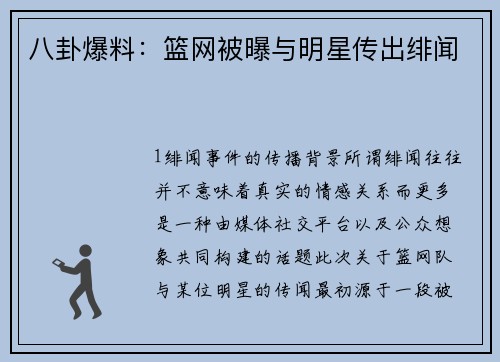 八卦爆料：篮网被曝与明星传出绯闻

1绯闻事件的传播背景所谓绯闻往往并不意味着真实的情感关系而更多是一种由媒体社交平台以及公众想象共同构建的话题此次关于篮网队与某位明星的传闻最初源于一段被